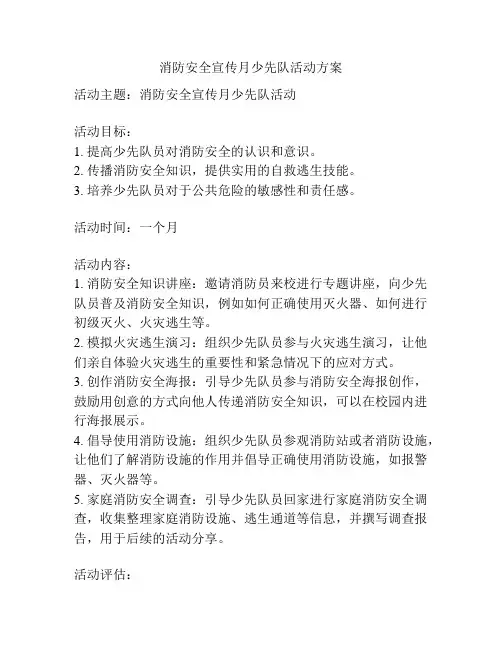 消防安全宣传月少先队活动方案

活动主题：消防安全宣传月少先队活动

活动目标：
1. 提高少先队员对消防安全的认识和意识。
2. 传播消防安全知识，提供实用的自救逃生技能。
3. 培养少先队员对于公共危险的敏感性和责任感。

活动时间：一个月

活动内容：
1. 消防安全知识讲座：邀请消防员来校进行专题讲座，向少先队员普及消防安全知识，例如如何正确使用灭火器、如何进行初级灭火、火灾逃生等。
2. 模拟火灾逃生演习：组织少先队员参与火灾逃生演习，让他们亲自体验火灾逃生的重要性和紧急情况下的应对方式。
3. 创作消防安全海报：引导少先队员参与消防安全海报创作，鼓励用创意的方式向他人传递消防安全知识，可以在校园内进行海报展示。
4. 倡导使用消防设施：组织少先队员参观消防站或者消防设施，让他们了解消防设施的作用并倡导正确使用消防设施，如报警器、灭火器等。
5. 家庭消防安全调查：引导少先队员回家进行家庭消防安全调查，收集整理家庭消防设施、逃生通道等信息，并撰写调查报告，用于后续的活动分享。

活动评估：